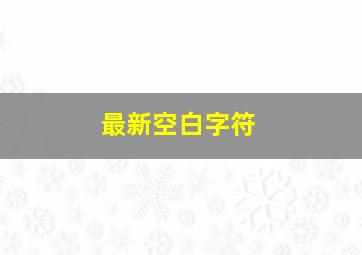 最新空白字符